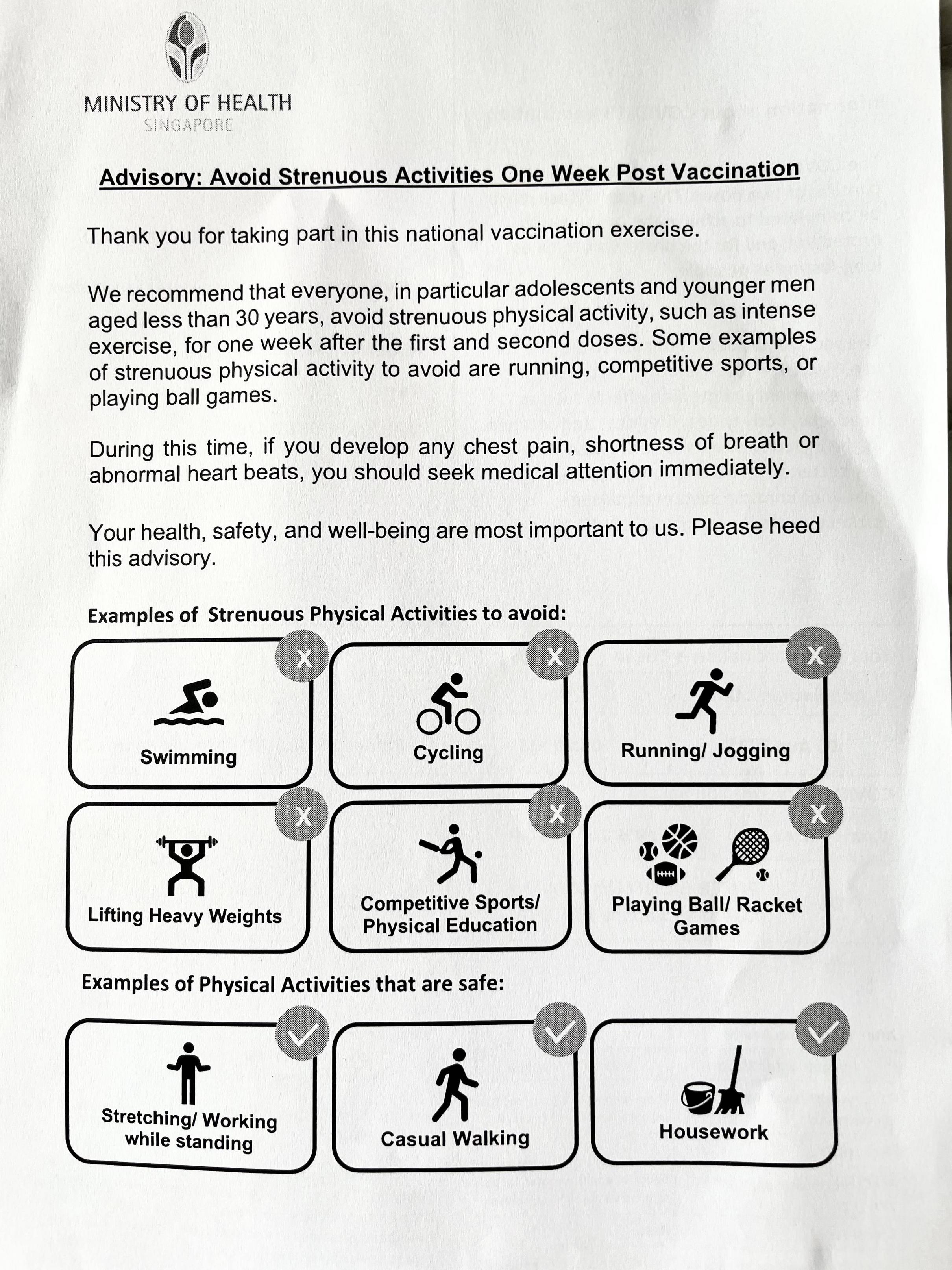 MINISTRY OF HEALTH
SINGAPORE

Advisory: Avoid Strenuous Activities One Week Post Vaccination

Thank you for taking part in this national vaccination exercise.

We recommend that everyone, in particular adolescents and younger men aged less than 30 years, avoid strenuous physical activity, such as intense exercise, for one week after the first and second doses. Some examples of strenuous physical activity to avoid are running, competitive sports, or playing ball games.

During this time, if you develop any chest pain, shortness of breath or abnormal heart beats, you should seek medical attention immediately.

Your health, safety, and well-being are most important to us. Please heed this advisory.

Examples of Strenuous Physical Activities to avoid:

X
Swimming

X
Cycling

X
Running/ Jogging

X
Lifting Heavy Weights

X
Competitive Sports/ Physical Education

X
Playing Ball/ Racket Games

Examples of Physical Activities that are safe:

Stretching/ Working while standing

Casual Walking

Housework